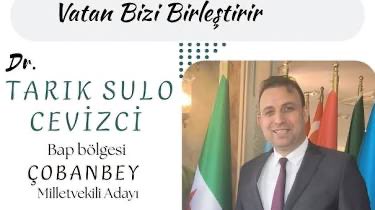 Vatan Bizi Birleştirir

Dr.
TARIK SULO CEVİZCİ
Bap bölgesi
ÇOBANBEY
Milletvekili Adayı